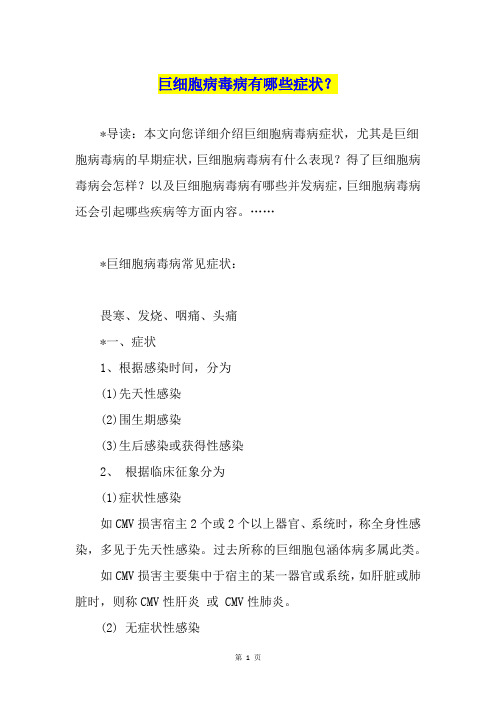 巨细胞病毒病有哪些症状？

*导读：本文向您详细介绍巨细胞病毒病症状，尤其是巨细胞病毒病的早期症状，巨细胞病毒病有什么表现？得了巨细胞病毒病会怎样？以及巨细胞病毒病有哪些并发病症，巨细胞病毒病还会引起哪些疾病等方面内容。……

*巨细胞病毒病常见症状：

畏寒、发烧、咽痛、头痛

*一、症状

1、根据感染时间，分为

(1)先天性感染

(2)围生期感染

(3)生后感染或获得性感染

2、 根据临床征象分为

(1)症状性感染

如CMV损害宿主2个或2个以上器官、系统时，称全身性感染，多见于先天性感染。过去所称的巨细胞包涵体病多属此类。

如CMV损害主要集中于宿主的某一器官或系统，如肝脏或肺脏时，则称CMV性肝炎 或 CMV性肺炎。

(2) 无症状性感染

第 1 页